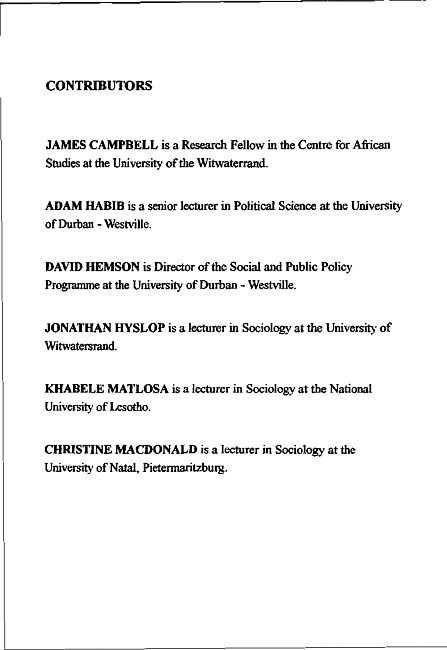 CONTRIBUTORS

JAMES CAMPBELL is a Research Fellow in the Centre for African Studies at the University of the Witwaterrand.

ADAM HABIB is a senior lecturer in Political Science at the University of Durban - Westville.

DAVID HEMSON is Director of the Social and Public Policy Programme at the University of Durban - Westville.

JONATHAN HYSLOP is a lecturer in Sociology at the University of Witwatersrand.

KHABELE MATLOSA is a lecturer in Sociology at the National University of Lesotho.

CHRISTINE MACDONALD is a lecturer in Sociology at the University of Natal, Pietermaritzburg.